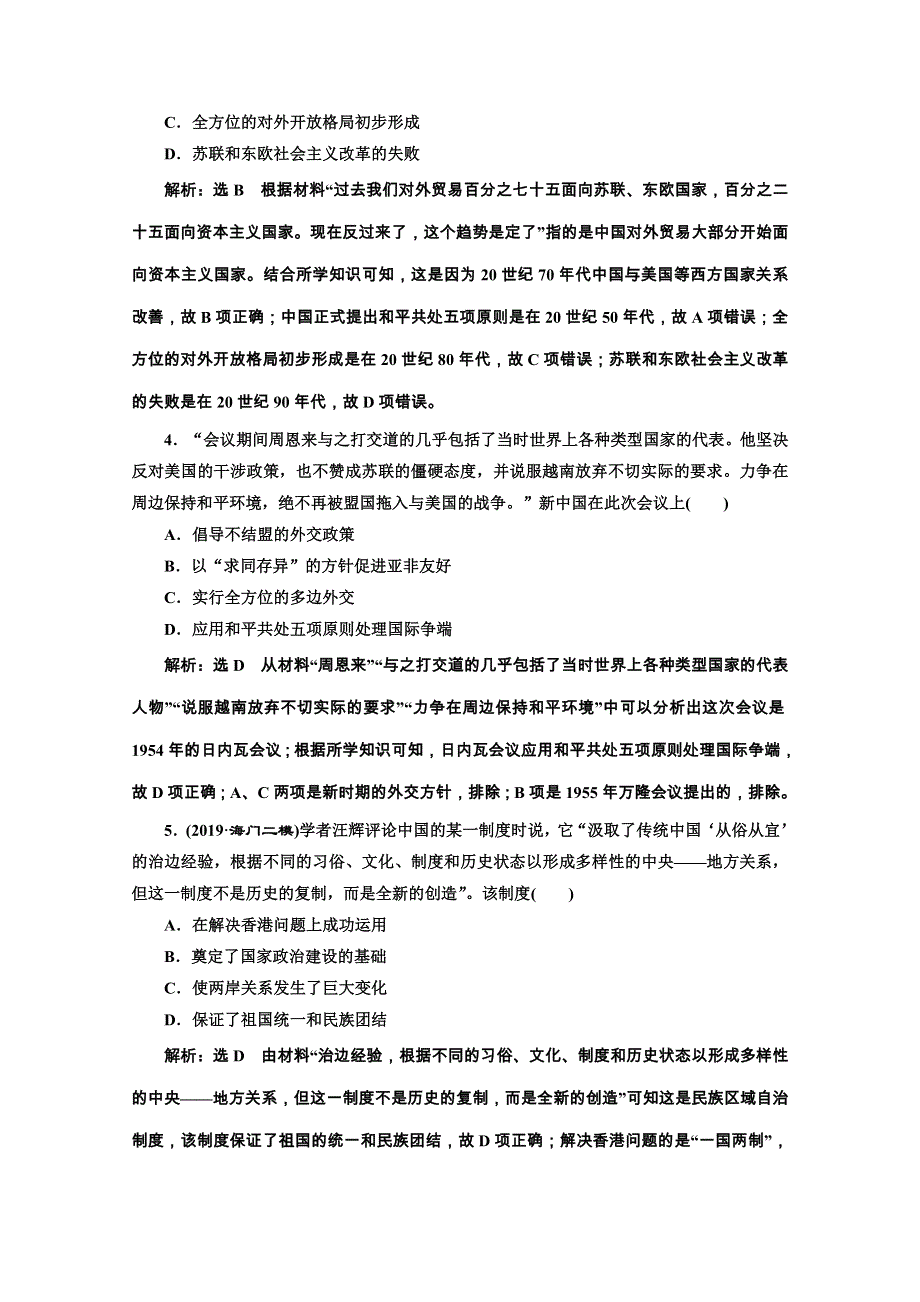 C．全方位的对外开放格局初步形成

D．苏联和东欧社会主义改革的失败

解析：选 B　根据材料“过去我们对外贸易百分之七十五面向苏联、东欧国家，百分之二十五面向资本主义国家。现在反过来了，这个趋势是定了”指的是中国对外贸易大部分开始面向资本主义国家。结合所学知识可知，这是因为 20 世纪 70 年代中国与美国等西方国家关系改善，故 B 项正确；中国正式提出和平共处五项原则是在 20 世纪 50 年代，故 A 项错误；全方位的对外开放格局初步形成是在 20 世纪 80 年代，故 C 项错误；苏联和东欧社会主义改革的失败是在 20 世纪 90 年代，故 D 项错误。

4．“会议期间周恩来与之打交道的几乎包括了当时世界上各种类型国家的代表。他坚决反对美国的干涉政策，也不赞成苏联的僵硬态度，并说服越南放弃不切实际的要求。力争在周边保持和平环境，绝不再被盟国拖入与美国的战争。”新中国在此次会议上(　　)

A．倡导不结盟的外交政策

B．以“求同存异”的方针促进亚非友好

C．实行全方位的多边外交

D．应用和平共处五项原则处理国际争端

解析：选 D　从材料“周恩来”“与之打交道的几乎包括了当时世界上各种类型国家的代表人物”“说服越南放弃不切实际的要求”“力争在周边保持和平环境”中可以分析出这次会议是 1954 年的日内瓦会议；根据所学知识可知，日内瓦会议应用和平共处五项原则处理国际争端，故 D 项正确；A、C 两项是新时期的外交方针，排除；B 项是 1955 年万隆会议提出的，排除。

5．(2019·海门二模)学者汪辉评论中国的某一制度时说，它“汲取了传统中国‘从俗从宜’的治边经验，根据不同的习俗、文化、制度和历史状态以形成多样性的中央——地方关系，但这一制度不是历史的复制，而是全新的创造”。该制度(　　)

A．在解决香港问题上成功运用

B．奠定了国家政治建设的基础

C．使两岸关系发生了巨大变化

D．保证了祖国统一和民族团结

解析：选 D　由材料“治边经验，根据不同的习俗、文化、制度和历史状态以形成多样性的中央——地方关系，但这一制度不是历史的复制，而是全新的创造”可知这是民族区域自治制度，该制度保证了祖国的统一和民族团结，故 D 项正确；解决香港问题的是“一国两制”，